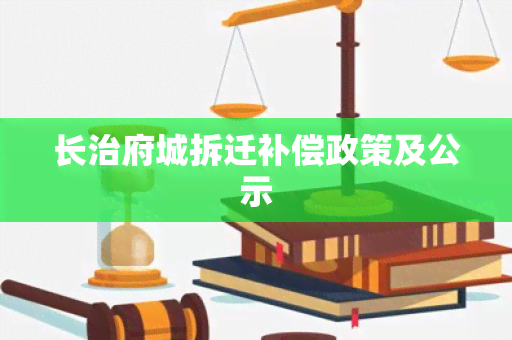 长治府城拆迁补偿政策及公示